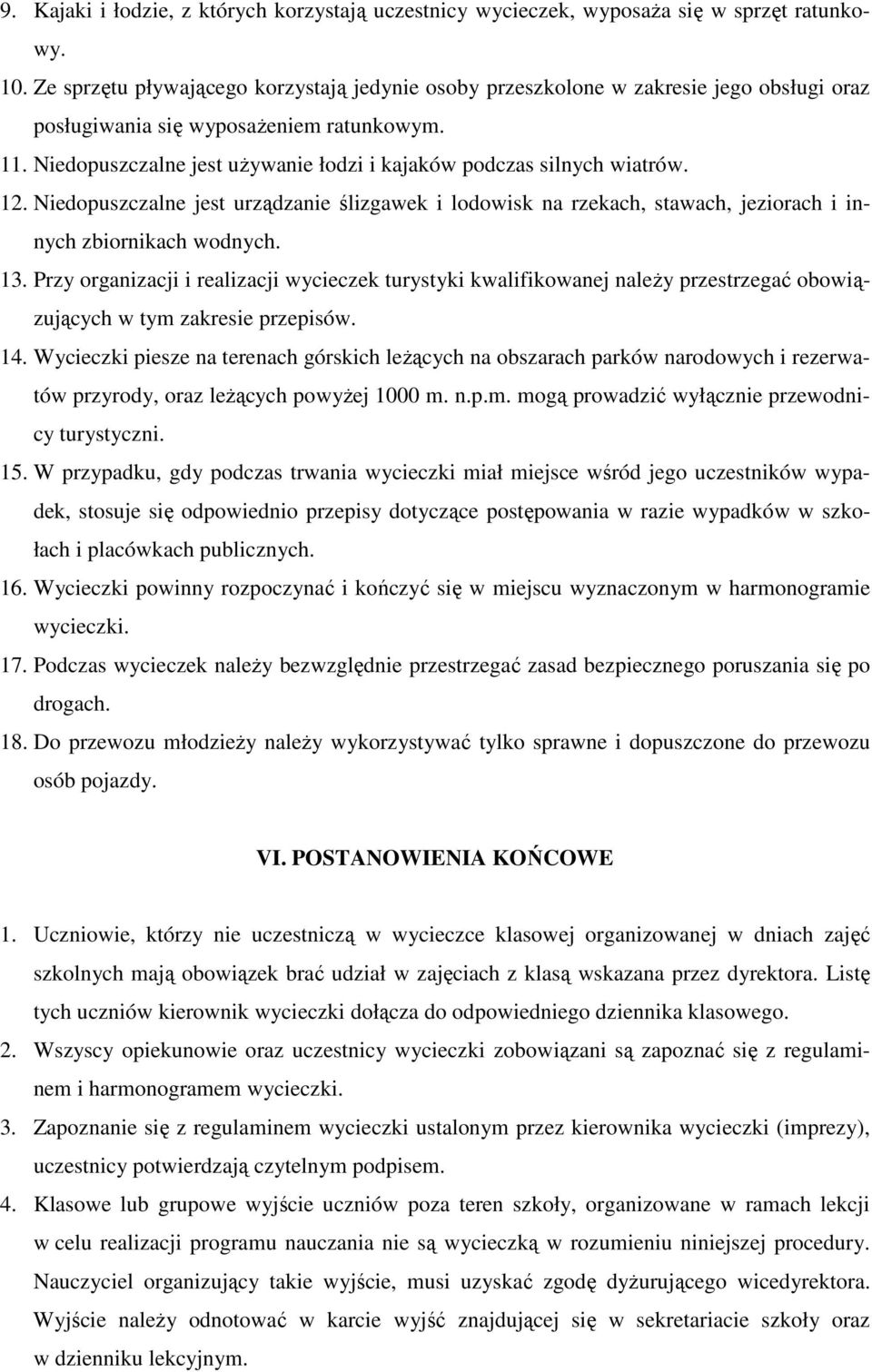 9. Kajaki i łodzie, z których korzystają uczestnicy wycieczek, wyposaża się w sprzęt ratunkowy.

10. Ze sprzętu pływającego korzystają jedynie osoby przeszkolone w zakresie jego obsługi oraz posługiwania się wyposażeniem ratunkowym.

11. Niedopuszczalne jest używanie łodzi i kajaków podczas silnych wiatrów.

12. Niedopuszczalne jest urządzanie ślizgawek i lodowisk na rzekach, stawach, jeziorach i innych zbiornikach wodnych.

13. Przy organizacji i realizacji wycieczek turystyki kwalifikowanej należy przestrzegać obowiązujących w tym zakresie przepisów.

14. Wycieczki piesze na terenach górskich leżących na obszarach parków narodowych i rezerwatów przyrody, oraz leżących powyżej 1000 m. n.p.m. mogą prowadzić wyłącznie przewodnicy turystyczni.

15. W przypadku, gdy podczas trwania wycieczki miał miejsce wśród jego uczestników wypadek, stosuje się odpowiednio przepisy dotyczące postępowania w razie wypadków w szkołach i placówkach publicznych.

16. Wycieczki powinny rozpoczynać i kończyć się w miejscu wyznaczonym w harmonogramie wycieczki.

17. Podczas wycieczek należy bezwzględnie przestrzegać zasad bezpiecznego poruszania się po drogach.

18. Do przewozu młodzieży należy wykorzystywać tylko sprawne i dopuszczone do przewozu osób pojazdy.

VI. POSTANOWIENIA KOŃCOWE

1. Uczniowie, którzy nie uczestniczą w wycieczce klasowej organizowanej w dniach zajęć szkolnych mają obowiązek brać udział w zajęciach z klasą wskazana przez dyrektora. Listę tych uczniów kierownik wycieczki dołącza do odpowiedniego dziennika klasowego.

2. Wszyscy opiekunowie oraz uczestnicy wycieczki zobowiązani są zapoznać się z regulaminem i harmonogramem wycieczki.

3. Zapoznanie się z regulaminem wycieczki ustalonym przez kierownika wycieczki (imprezy), uczestnicy potwierdzają czytelnym podpisem.

4. Klasowe lub grupowe wyjście uczniów poza teren szkoły, organizowane w ramach lekcji w celu realizacji programu nauczania nie są wycieczką w rozumieniu niniejszej procedury. Nauczyciel organizujący takie wyjście, musi uzyskać zgodę dyżurującego wicedyrektora. Wyjście należy odnotować w karcie wyjść znajdującej się w sekretariacie szkoły oraz w dzienniku lekcyjnym.